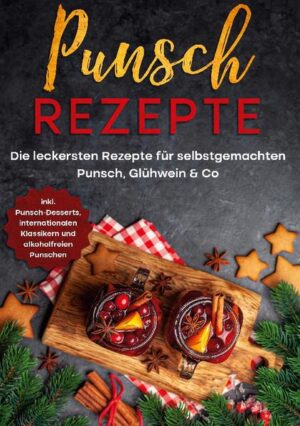 Punsch
REZEPTE

Die leckersten Rezepte für selbstgemachten Punsch, Glühwein & Co

inkl. Punsch-Desserts, internationalen Klassikern und alkoholfreien Punschen